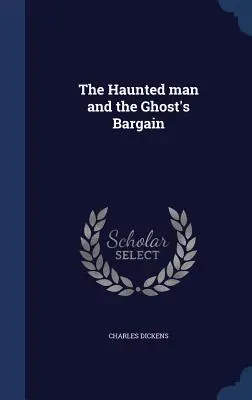 The Haunted man and the Ghost's Bargain

Scholar SELECT

CHARLES DICKENS